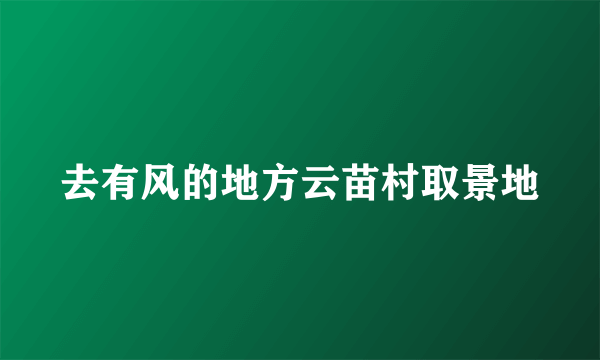 去有风的地方云苗村取景地